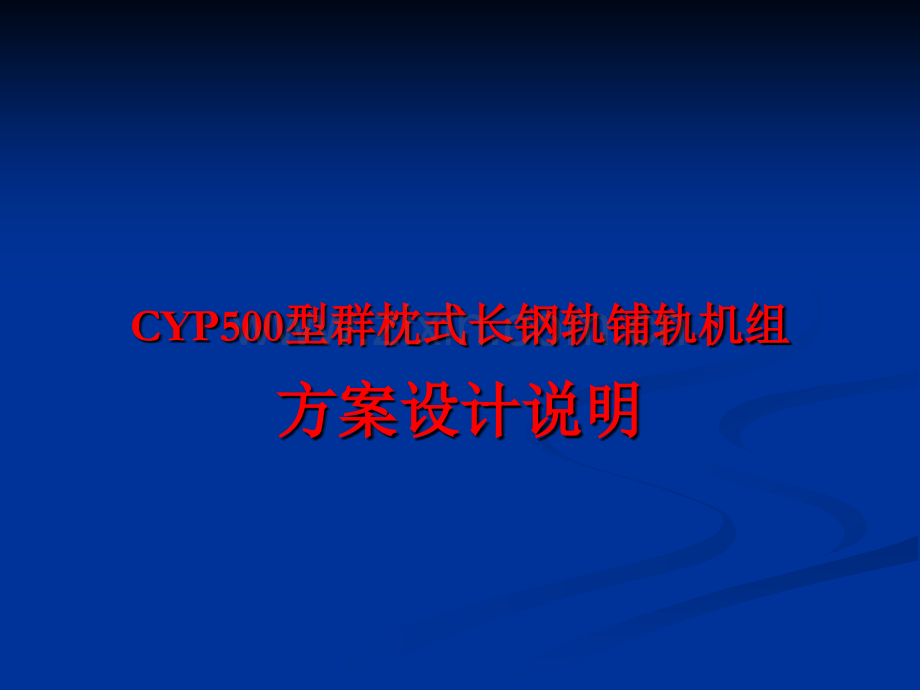 CYP500型群枕式长钢轨铺轨机组

方案设计说明